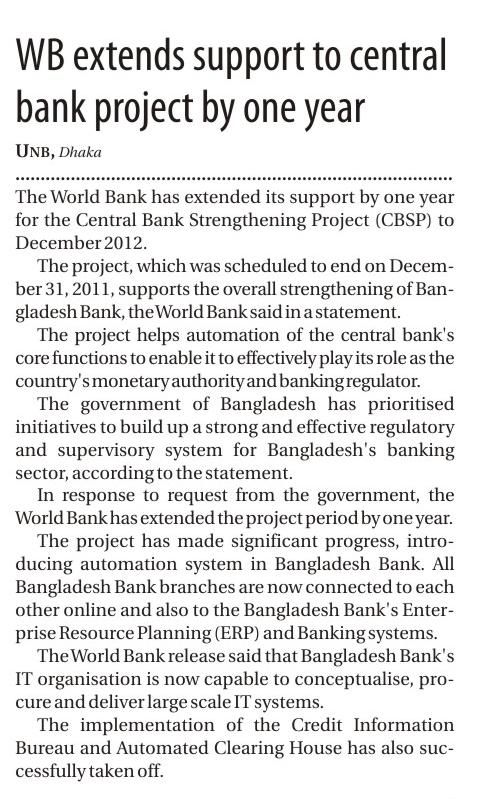 WB extends support to central bank project by one year

UNB, Dhaka

The World Bank has extended its support by one year for the Central Bank Strengthening Project (CBSP) to December 2012.

The project, which was scheduled to end on December 31, 2011, supports the overall strengthening of Bangladesh Bank, the World Bank said in a statement.

The project helps automation of the central bank's core functions to enable it to effectively play its role as the country's monetary authority and banking regulator.

The government of Bangladesh has prioritised initiatives to build up a strong and effective regulatory and supervisory system for Bangladesh's banking sector, according to the statement.

In response to request from the government, the World Bank has extended the project period by one year.

The project has made significant progress, introducing automation system in Bangladesh Bank. All Bangladesh Bank branches are now connected to each other online and also to the Bangladesh Bank's Enterprise Resource Planning (ERP) and Banking systems.

The World Bank release said that Bangladesh Bank's IT organisation is now capable to conceptualise, procure and deliver large scale IT systems.

The implementation of the Credit Information Bureau and Automated Clearing House has also successfully taken off.